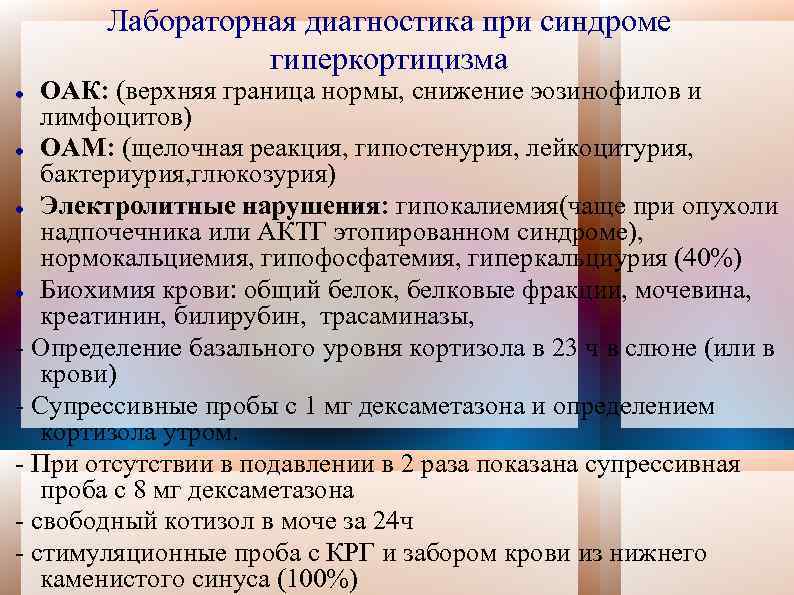 Лабораторная диагностика при синдроме гиперкортицизма

• ОАК: (верхняя граница нормы, снижение эозинофилов и лимфоцитов)

• ОАМ: (щелочная реакция, гипостенурия, лейкоцитурия, бактериурия,глюкозурия)

• Электролитные нарушения: гипокалиемия(чаще при опухоли надпочечника или АКТГ этопированном синдроме), нормокальциемия, гипофосфатемия, гиперкальциурия (40%)

• Биохимия крови: общий белок, белковые фракции, мочевина, креатинин, билирубин, трасаминазы,

- Определение базального уровня кортизола в 23 ч в слюне (или в крови)

- Супрессивные пробы с 1 мг дексаметазона и определением кортизола утром.

- При отсутствии в подавлении в 2 раза показана супрессивная проба с 8 мг дексаметазона

- свободный котизол в моче за 24ч

- стимуляционные проба с КРГ и забором крови из нижнего каменистого синуса (100%)